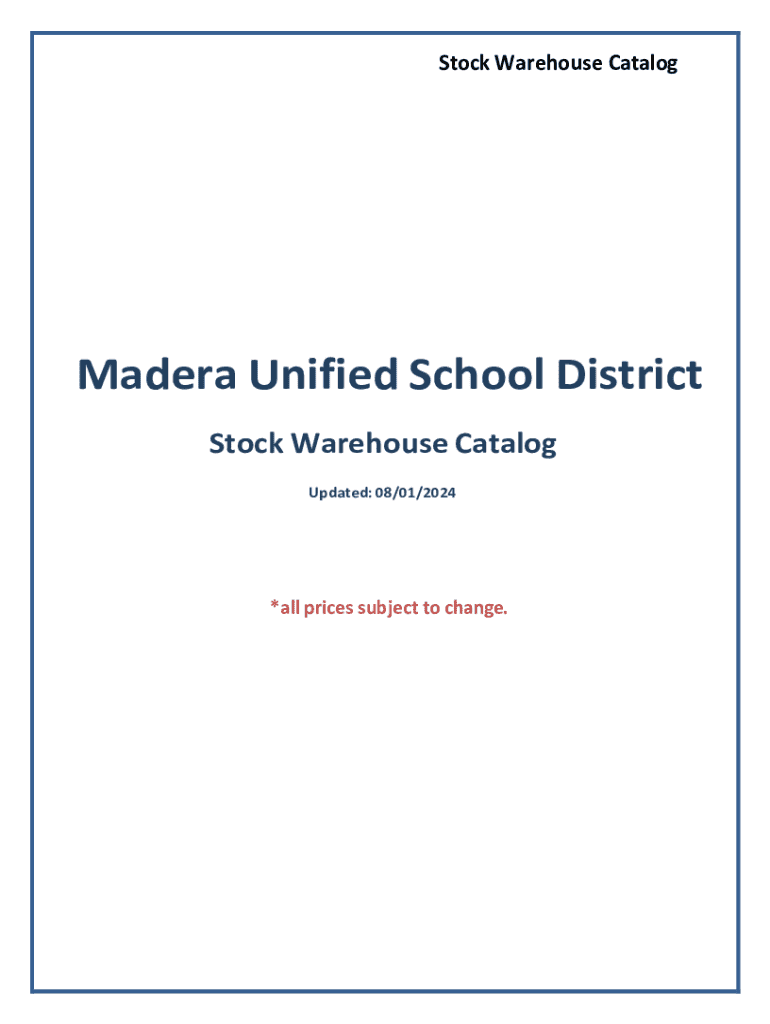 Stock Warehouse Catalog

Madera Unified School District

Stock Warehouse Catalog

Updated: 08/01/2024

*all prices subject to change.